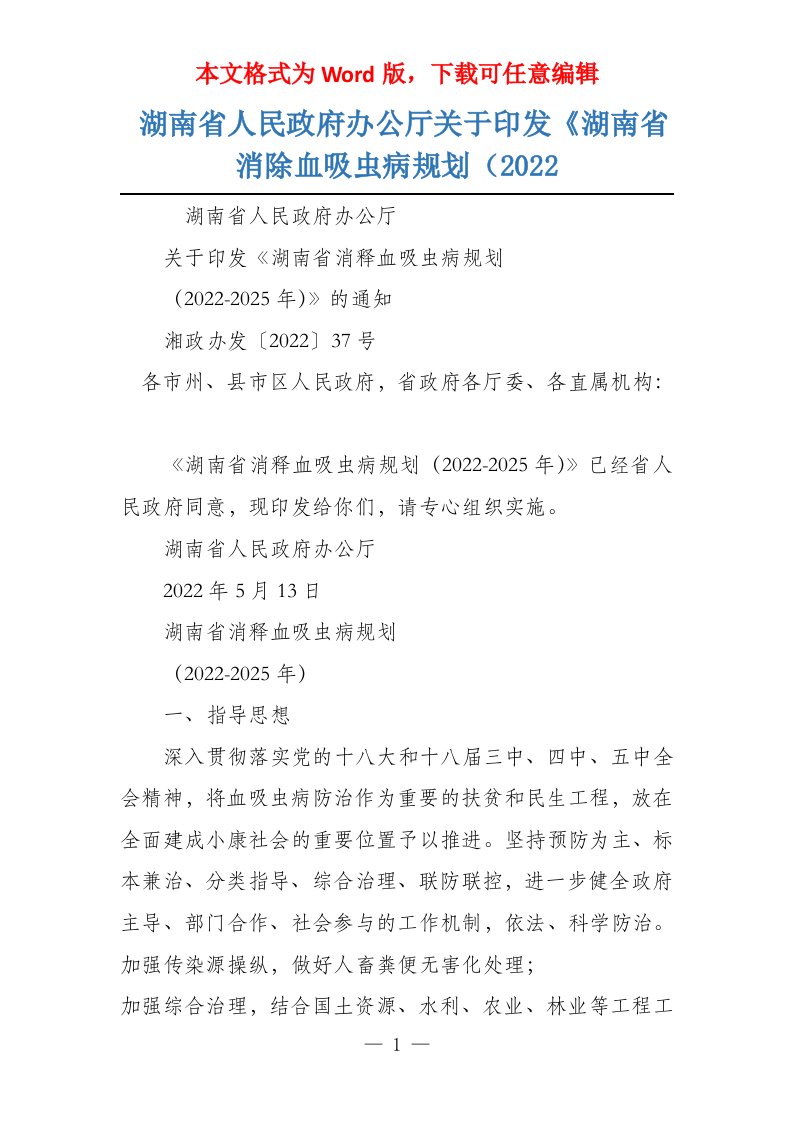 本文格式为 Word 版，下载可任意编辑

湖南省人民政府办公厅关于印发《湖南省消除血吸虫病规划（2022

湖南省人民政府办公厅

关于印发《湖南省消释血吸虫病规划

（2022-2025 年)》的通知

湘政办发〔2022〕37 号

各市州、县市区人民政府，省政府各厅委、各直属机构：

《湖南省消释血吸虫病规划（2022-2025 年)》已经省人民政府同意，现印发给你们，请专心组织实施。

湖南省人民政府办公厅

2022 年 5 月 13 日

湖南省消释血吸虫病规划

（2022-2025 年）

一、指导思想

深入贯彻落实党的十八大和十八届三中、四中、五中全会精神，将血吸虫病防治作为重要的扶贫和民生工程，放在全面建成小康社会的重要位置予以推进。坚持预防为主、标本兼治、分类指导、综合治理、联防联控，进一步健全政府主导、部门合作、社会参与的工作机制，依法、科学防治。加强传染源操纵，做好人畜粪便无害化处理；

加强综合治理，结合国土资源、水利、农业、林业等工程工

— 1 —